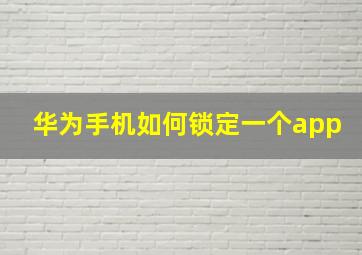 华为手机如何锁定一个app